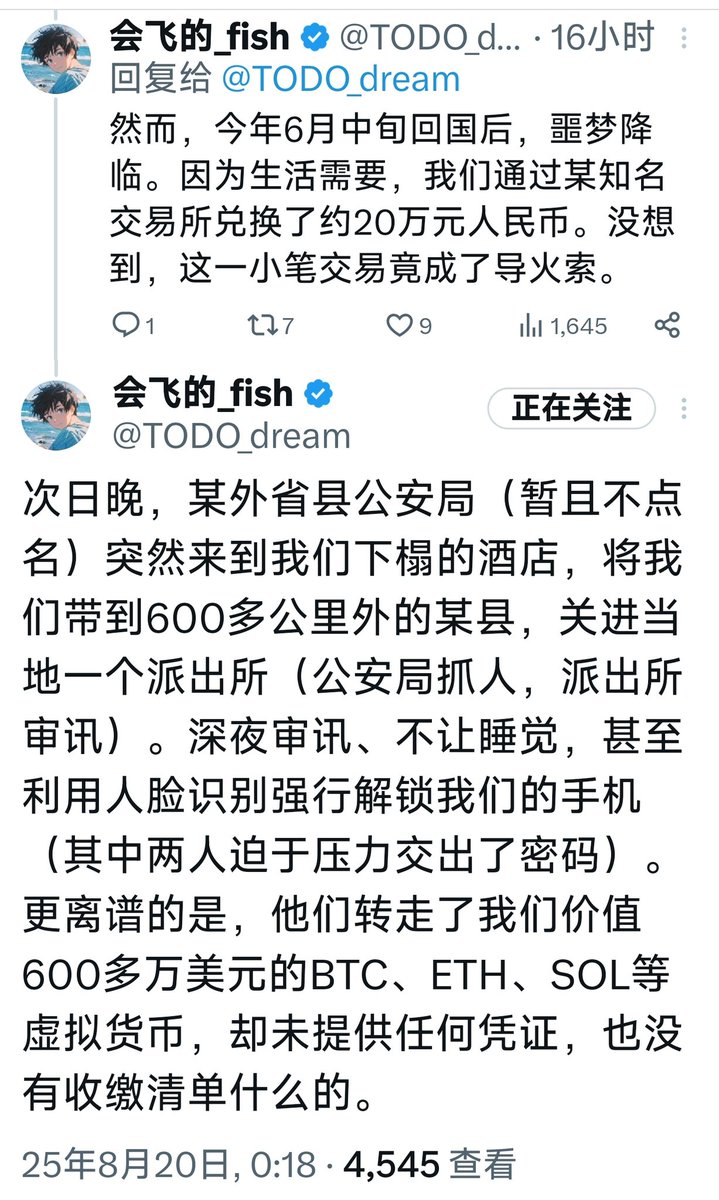 会飞的_fish @TODO_d... · 16小时
回复给 @TODO_dream
然而，今年6月中旬回国后，噩梦降临。因为生活需要，我们通过某知名交易所兑换了约20万元人民币。没想到，这一小笔交易竟成了导火索。

1 7 9 1,645

会飞的_fish
@TODO_dream
正在关注

次日晚，某外省县公安局（暂且不点名）突然来到我们下榻的酒店，将我们带到600多公里外的某县，关进当地一个派出所（公安局抓人，派出所审讯）。深夜审讯、不让睡觉，甚至利用人脸识别强行解锁我们的手机（其中两人迫于压力交出了密码）。更离谱的是，他们转走了我们价值600多万美元的BTC、ETH、SOL等虚拟货币，却未提供任何凭证，也没有收缴清单什么的。

25年8月20日, 0:18 · 4,545 查看